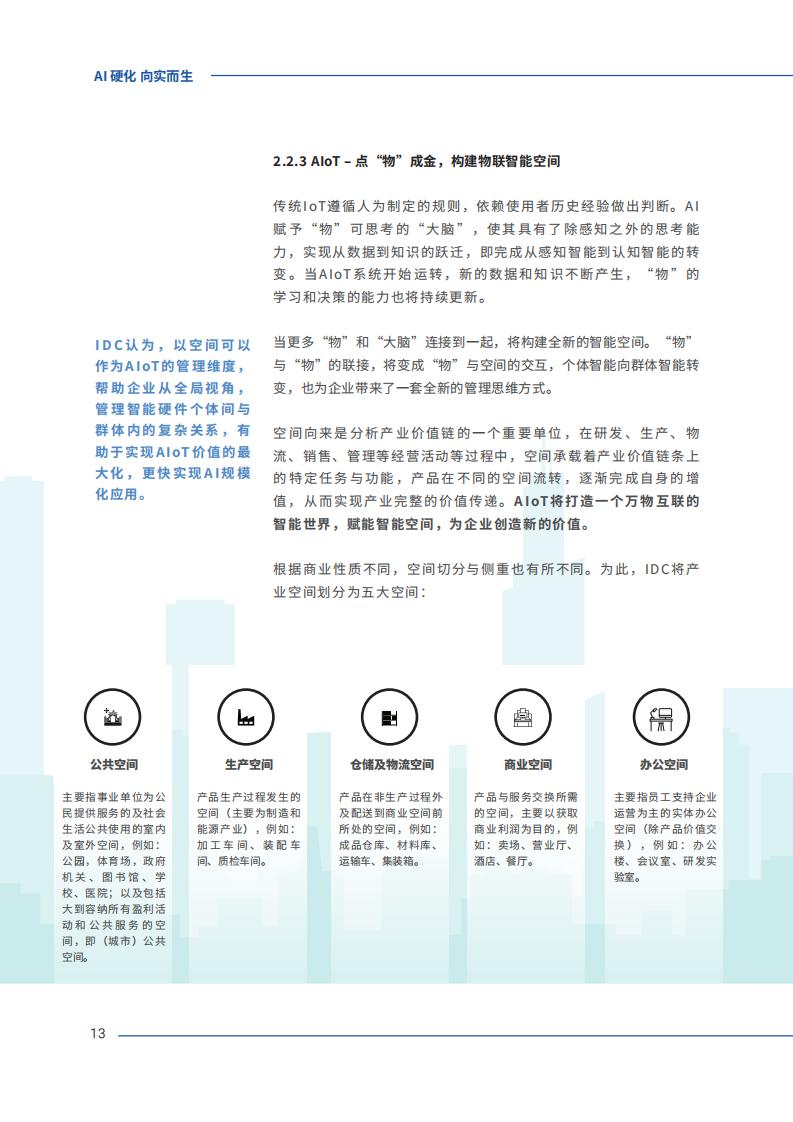 AI硬化 向实而生

2.2.3 AIoT – 点“物”成金，构建物联智能空间

传统IoT遵循人为制定的规则，依赖使用者历史经验做出判断。AI赋予“物”可思考的“大脑”，使其具有了除感知之外的思考能力，实现从数据到知识的跃迁，即完成从感知智能到认知智能的转变。当AIoT系统开始运转，新的数据和知识不断产生，“物”的学习和决策的能力也将持续更新。

IDC认为，以空间可以作为AIoT的管理维度，帮助企业从全局视角，管理智能硬件个体间与群体内的复杂关系，有助于实现AIoT价值的最大化，更快实现AI规模化应用。

当更多“物”和“大脑”连接到一起，将构建全新的智能空间。“物”与“物”的联接，将变成“物”与空间的交互，个体智能向群体智能转变，也为企业带来了一套全新的管理思维方式。

空间向来是分析产业价值链的一个重要单位，在研发、生产、物流、销售、管理等经营活动等过程中，空间承载着产业价值链条上的特定任务与功能，产品在不同的空间流转，逐渐完成自身的增值，从而实现产业完整的价值传递。AIoT将打造一个万物互联的智能世界，赋能智能空间，为企业创造新的价值。

根据商业性质不同，空间切分与侧重也有所不同。为此，IDC将产业空间划分为五大空间：

公共空间
主要指事业单位为公民提供服务的及社会生活公共使用的室内及室外空间，例如：公园，体育场，政府机关、图书馆、学校、医院；以及包括大到容纳所有盈利活动和公共服务的空间，即（城市）公共空间。

生产空间
产品生产过程发生的空间（主要为制造和能源产业），例如：加工车间、装配车间、质检车间。

仓储及物流空间
产品在非生产过程外及配送到商业空间前所处的空间，例如：成品仓库、材料库、运输车、集装箱。

商业空间
产品与服务交换所需的空间，主要以获取商业利润为目的，例如：卖场、营业厅、酒店、餐厅。

办公空间
主要指员工支持企业运营为主的实体办公空间（除产品价值交换），例如：办公楼、会议室、研发实验室。

13